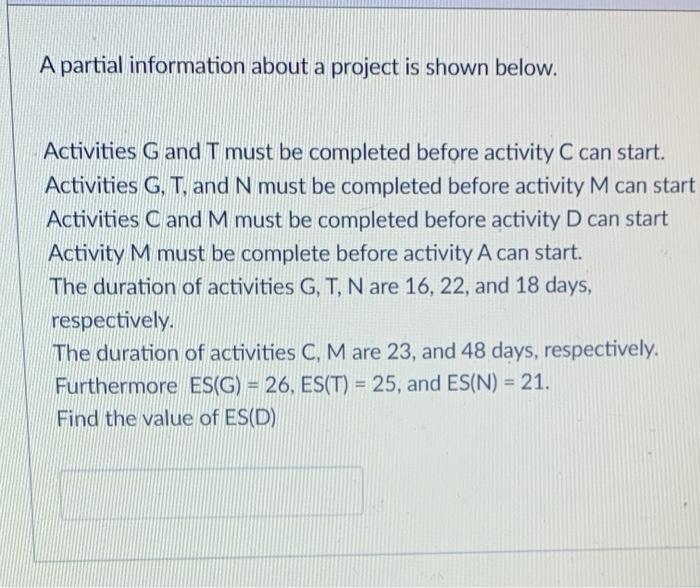 A partial information about a project is shown below.

Activities G and T must be completed before activity C can start.
Activities G, T, and N must be completed before activity M can start
Activities C and M must be completed before activity D can start
Activity M must be complete before activity A can start.
The duration of activities G, T, N are 16, 22, and 18 days, respectively.
The duration of activities C, M are 23, and 48 days, respectively.
Furthermore ES(G) = 26, ES(T) = 25, and ES(N) = 21.
Find the value of ES(D)